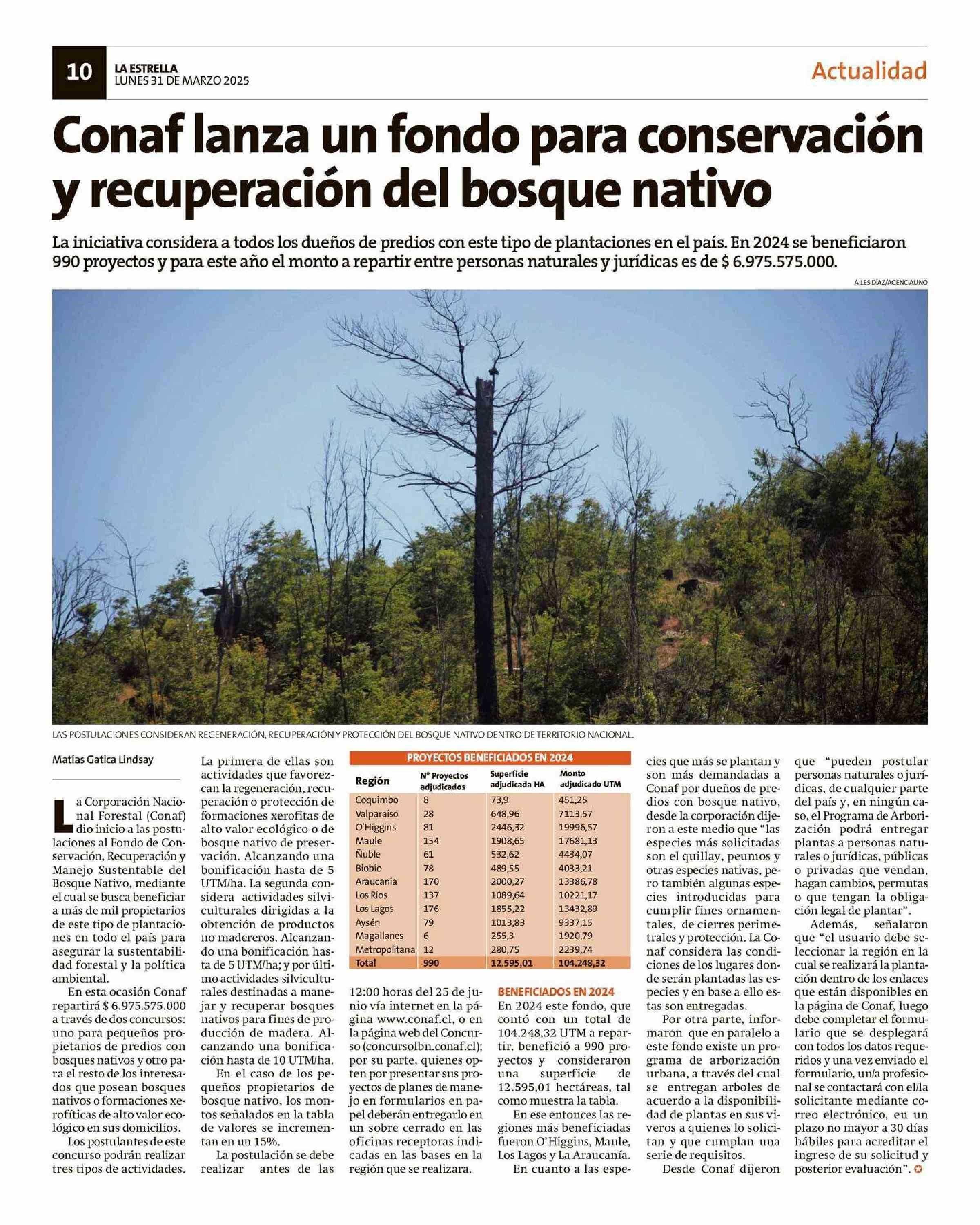 10 LA ESTRELLA
LUNES 31 DE MARZO 2025

Actualidad

Conaf lanza un fondo para conservación y recuperación del bosque nativo

La iniciativa considera a todos los dueños de predios con este tipo de plantaciones en el país. En 2024 se beneficiaron 990 proyectos y para este año el monto a repartir entre personas naturales y jurídicas es de $ 6.975.575.000.

AILES DÍAZ/AGENCIAUNO

LAS POSTULACIONES CONSIDERAN REGENERACIÓN, RECUPERACIÓN Y PROTECCIÓN DEL BOSQUE NATIVO DENTRO DE TERRITORIO NACIONAL.

Matías Gatica Lindsay

La Corporación Nacional Forestal (Conaf) dio inicio a las postulaciones al Fondo de Conservación, Recuperación y Manejo Sustentable del Bosque Nativo, mediante el cual se busca beneficiar a más de mil propietarios de este tipo de plantaciones en todo el país para asegurar la sustentabilidad forestal y la política ambiental.

En esta ocasión Conaf repartirá $ 6.975.575.000 a través de dos concursos: uno para pequeños propietarios de predios con bosques nativos y otro para el resto de los interesados que posean bosques nativos o formaciones xerofíticas de alto valor ecológico en sus domicilios.

Los postulantes de este concurso podrán realizar tres tipos de actividades. La primera de ellas son actividades que favorezcan la regeneración, recuperación o protección de formaciones xerofitas de alto valor ecológico o de bosque nativo de preservación. Alcanzando una bonificación hasta de 5 UTM/ha. La segunda considera actividades silviculturales dirigidas a la obtención de productos no madereros. Alcanzando una bonificación hasta de 5 UTM/ha; y por último actividades silviculturales destinadas a manejar y recuperar bosques nativos para fines de producción de madera. Alcanzando una bonificación hasta de 10 UTM/ha.

En el caso de los pequeños propietarios de bosque nativo, los montos señalados en la tabla de valores se incrementan en un 15%.

La postulación se debe realizar antes de las 12:00 horas del 25 de junio vía internet en la página www.conaf.cl, o en la página web del Concurso (concursolbn.conaf.cl); por su parte, quienes opten por presentar sus proyectos de planes de manejo en formularios en papel deberán entregarlo en un sobre cerrado en las oficinas receptoras indicadas en las bases en la región que se realizara.

PROYECTOS BENEFICIADOS EN 2024

| Región | N° Proyectos adjudicados | Superficie adjudicada HA | Monto adjudicado UTM |
|---|---|---|---|
| Coquimbo | 8 | 73,9 | 451,25 |
| Valparaíso | 28 | 648,96 | 7113,57 |
| O'Higgins | 81 | 2446,32 | 19996,57 |
| Maule | 154 | 1908,65 | 17681,13 |
| Ñuble | 61 | 532,62 | 4434,07 |
| Biobío | 78 | 489,55 | 4033,21 |
| Araucanía | 170 | 2000,27 | 13386,78 |
| Los Ríos | 137 | 1089,64 | 10221,17 |
| Los Lagos | 176 | 1855,22 | 13432,89 |
| Aysén | 79 | 1013,83 | 9337,15 |
| Magallanes | 6 | 255,3 | 1920,79 |
| Metropolitana | 12 | 280,75 | 2239,74 |
| Total | 990 | 12.595,01 | 104.248,32 |

BENEFICIADOS EN 2024

En 2024 este fondo, que contó con un total de 104.248,32 UTM a repartir, benefició a 990 proyectos y consideraron una superficie de 12.595,01 hectáreas, tal como muestra la tabla.

En ese entonces las regiones más beneficiadas fueron O'Higgins, Maule, Los Lagos y La Araucanía.

En cuanto a las especies que más se plantan y son más demandadas a Conaf por dueños de predios con bosque nativo, desde la corporación dijeron a este medio que "las especies más solicitadas son el quillay, peumos y otras especies nativas, pero también algunas especies introducidas para cumplir fines ornamentales, de cierres perimetrales y protección. La Conaf considera las condiciones de los lugares donde serán plantadas las especies y en base a ello estas son entregadas.

Por otra parte, informaron que en paralelo a este fondo existe un programa de arborización urbana, a través del cual se entregan arboles de acuerdo a la disponibilidad de plantas en sus viveros a quienes lo solicitan y que cumplan una serie de requisitos.

Desde Conaf dijeron que "pueden postular personas naturales o jurídicas, de cualquier parte del país y, en ningún caso, el Programa de Arborización podrá entregar plantas a personas naturales o jurídicas, públicas o privadas que vendan, hagan cambios, permutas o que tengan la obligación legal de plantar".

Además, señalaron que "el usuario debe seleccionar la región en la cual se realizará la plantación dentro de los enlaces que están disponibles en la página de Conaf, luego debe completar el formulario que se desplegará con todos los datos requeridos y una vez enviado el formulario, un/a profesional se contactará con el/la solicitante mediante correo electrónico, en un plazo no mayor a 30 días hábiles para acreditar el ingreso de su solicitud y posterior evaluación".